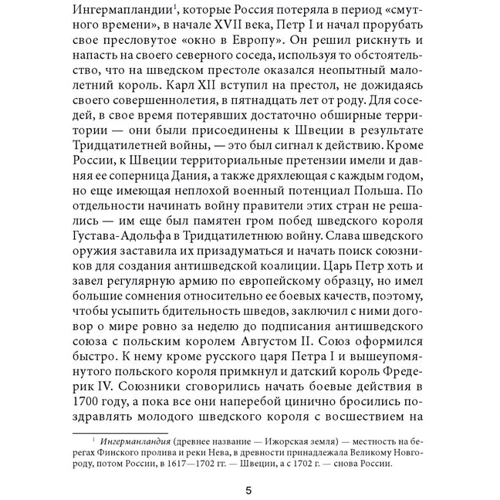 Ингерманландии$^1$, которые Россия потеряла в период «смутного времени», в начале XVII века, Петр I и начал прорубать свое пресловутое «окно в Европу». Он решил рискнуть и напасть на своего северного соседа, используя то обстоятельство, что на шведском престоле оказался неопытный малолетний король. Карл XII вступил на престол, не дожидаясь своего совершеннолетия, в пятнадцать лет от роду. Для соседей, в свое время потерявших достаточно обширные территории — они были присоединены к Швеции в результате Тридцатилетней войны, — это был сигнал к действию. Кроме России, к Швеции территориальные претензии имели и давняя ее соперница Дания, а также дряхлеющая с каждым годом, но еще имеющая неплохой военный потенциал Польша. По отдельности начинать войну правители этих стран не решались — им еще был памятен гром побед шведского короля Густава-Адольфа в Тридцатилетнюю войну. Слава шведского оружия заставила их призадуматься и начать поиск союзников для создания антишведской коалиции. Царь Петр хоть и завел регулярную армию по европейскому образцу, но имел большие сомнения относительно ее боевых качеств, поэтому, чтобы усыпить бдительность шведов, заключил с ними договор о мире ровно за неделю до подписания антишведского союза с польским королем Августом II. Союз оформился быстро. К нему кроме русского царя Петра I и вышеупомянутого польского короля примкнул и датский король Фредерик IV. Союзники сговорились начать боевые действия в 1700 году, а пока все они наперебой цинично бросились поздравлять молодого шведского короля с восшествием на

$^1$ Ингерманландия (древнее название — Ижорская земля) — местность на берегах Финского пролива и реки Нева, в древности принадлежала Великому Новгороду, потом России, в 1617—1702 гг. — Швеции, а с 1702 г. — снова России.

5